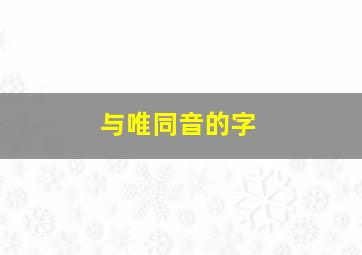 与唯同音的字